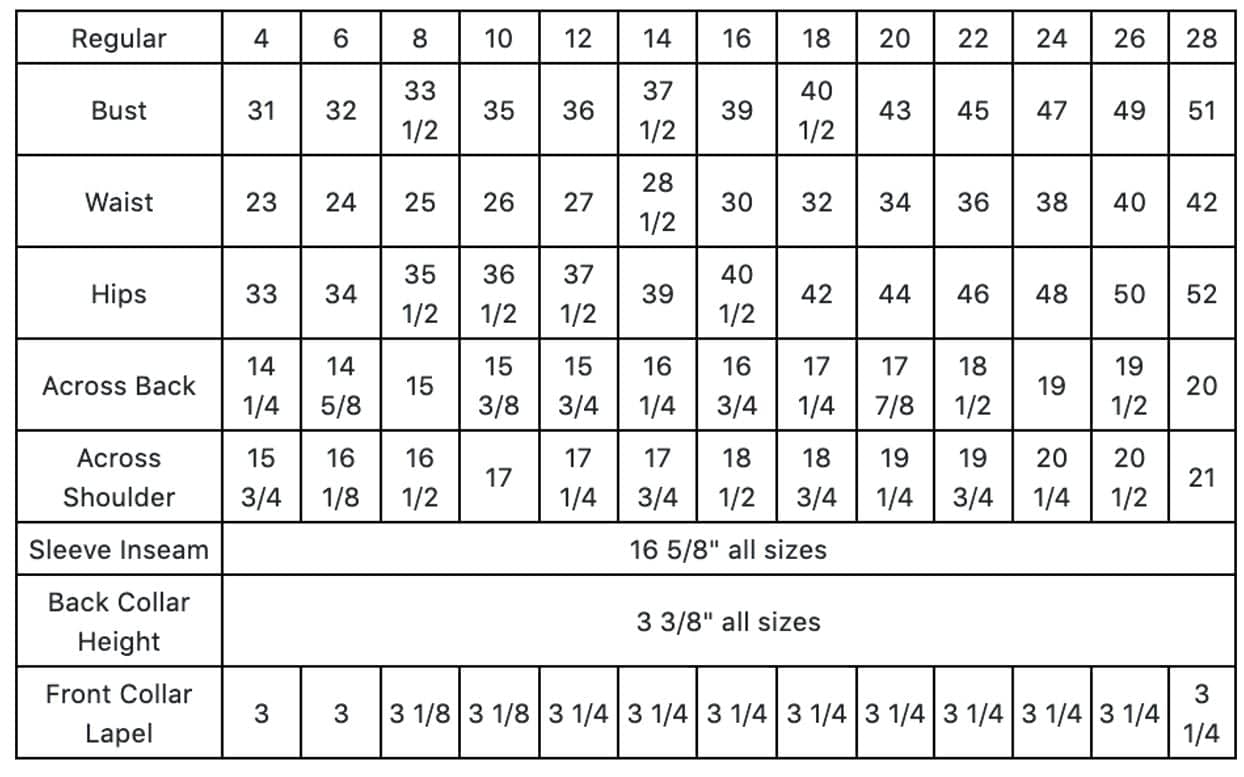 | Regular | 4 | 6 | 8 | 10 | 12 | 14 | 16 | 18 | 20 | 22 | 24 | 26 | 28 |
|---|---|---|---|---|---|---|---|---|---|---|---|---|---|
| Bust | 31 | 32 | 33 1/2 | 35 | 36 | 37 1/2 | 39 | 40 1/2 | 43 | 45 | 47 | 49 | 51 |
| Waist | 23 | 24 | 25 | 26 | 27 | 28 1/2 | 30 | 32 | 34 | 36 | 38 | 40 | 42 |
| Hips | 33 | 34 | 35 1/2 | 36 1/2 | 37 1/2 | 39 | 40 1/2 | 42 | 44 | 46 | 48 | 50 | 52 |
| Across Back | 14 1/4 | 14 5/8 | 15 | 15 3/8 | 15 3/4 | 16 1/4 | 16 3/4 | 17 1/4 | 17 7/8 | 18 1/2 | 19 | 19 1/2 | 20 |
| Across Shoulder | 15 3/4 | 16 1/8 | 16 1/2 | 17 | 17 1/4 | 17 3/4 | 18 1/2 | 18 3/4 | 19 1/4 | 19 3/4 | 20 1/4 | 20 1/2 | 21 |
| Sleeve Inseam | 16 5/8" all sizes | | | | | | | | | | | | |
| Back Collar Height | 3 3/8" all sizes | | | | | | | | | | | | |
| Front Collar Lapel | 3 | 3 | 3 1/8 | 3 1/8 | 3 1/4 | 3 1/4 | 3 1/4 | 3 1/4 | 3 1/4 | 3 1/4 | 3 1/4 | 3 1/4 | 3 1/4 |